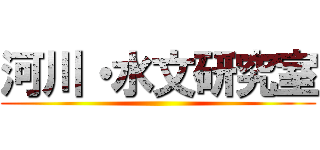 河川・水文研究室